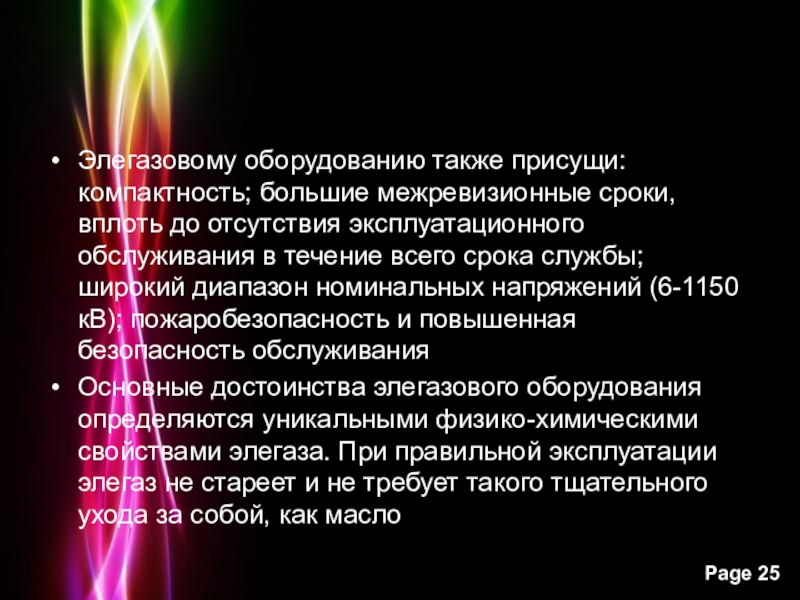 • Элегазовому оборудованию также присущи: компактность; большие межревизионные сроки, вплоть до отсутствия эксплуатационного обслуживания в течение всего срока службы; широкий диапазон номинальных напряжений (6-1150 кВ); пожаробезопасность и повышенная безопасность обслуживания

• Основные достоинства элегазового оборудования определяются уникальными физико-химическими свойствами элегаза. При правильной эксплуатации элегаз не стареет и не требует такого тщательного ухода за собой, как масло

Page 25